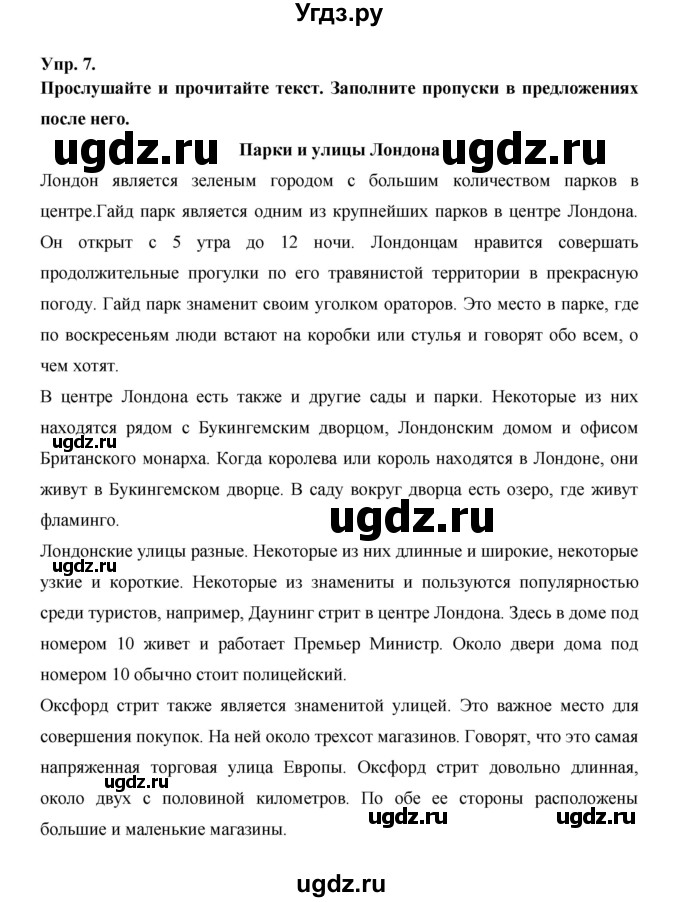 Угдз.ру

Упр. 7.

Прослушайте и прочитайте текст. Заполните пропуски в предложениях после него.

ugdz.ru Парки и улицы Лондона ugdz.ru

Лондон является зеленым городом с большим количеством парков в центре.Гайд парк является одним из крупнейших парков в центре Лондона. Он открыт с 5 утра до 12 ночи. Лондонцам нравится совершать продолжительные прогулки по его травянистой территории в прекрасную погоду. Гайд парк знаменит своим уголком ораторов. Это место в парке, где по воскресеньям люди встают на коробки или стулья и говорят обо всем, о чем хотят.

В центре Лондона есть также и другие сады и парки. Некоторые из них находятся рядом с Букингемским дворцом, Лондонским домом и офисом Британского монарха. Когда королева или король находятся в Лондоне, они живут в Букингемском дворце. В саду вокруг дворца есть озеро, где живут фламинго.

ugdz.ru

ugdz.ru

Лондонские улицы разные. Некоторые из них длинные и широкие, некоторые узкие и короткие. Некоторые из знамениты и пользуются популярностью среди туристов, например, Даунинг стрит в центре Лондона. Здесь в доме под номером 10 живет и работает Премьер Министр. Около двери дома под номером 10 обычно стоит полицейский.

Оксфорд стрит также является знаменитой улицей. Это важное место для совершения покупок. На ней около трехсот магазинов. Говорят, что это самая напряженная торговая улица Европы. Оксфорд стрит довольно длинная, около двух с половиной километров. По обе ее стороны расположены большие и маленькие магазины.

ugdz.ru

ugdz.ru ugdz.ru

ugdz.ru